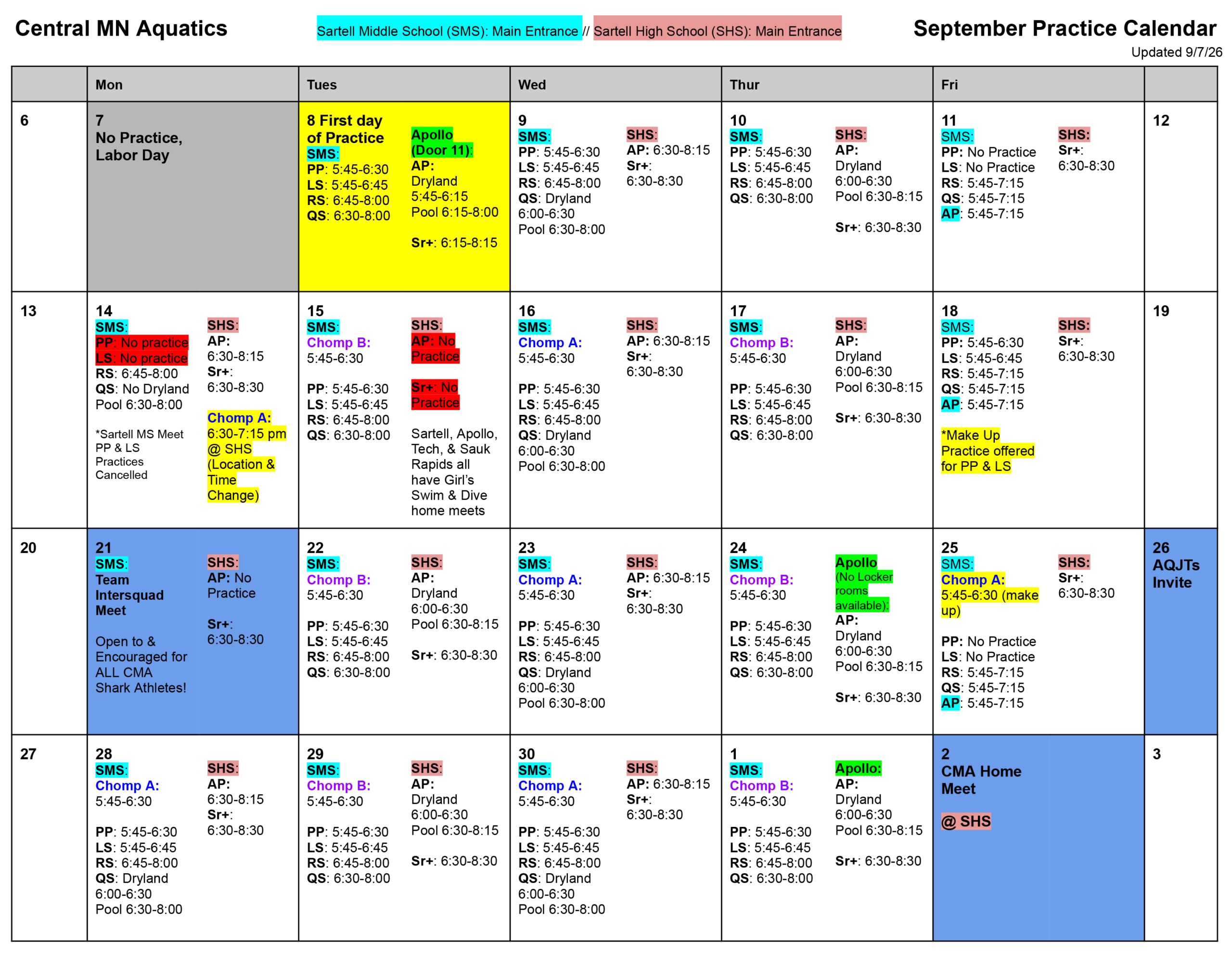 Central MN Aquatics

Sartell Middle School (SMS): Main Entrance // Sartell High School (SHS): Main Entrance

September Practice Calendar

Updated 9/7/26

| | Mon | Tues | Wed | Thur | Fri | |
|---|---|---|---|---|---|---|
| 6 | 7 No Practice, Labor Day | 8 First day of Practice SMS: PP: 5:45-6:30 LS: 5:45-6:45 RS: 6:45-8:00 QS: 6:30-8:00 Apollo (Door 11): AP: Dryland 5:45-6:15 Pool 6:15-8:00 Sr+: 6:15-8:15 | 9 SMS: PP: 5:45-6:30 LS: 5:45-6:45 RS: 6:45-8:00 QS: Dryland 6:00-6:30 Pool 6:30-8:00 SHS: AP: 6:30-8:15 Sr+: 6:30-8:30 | 10 SMS: PP: 5:45-6:30 LS: 5:45-6:45 RS: 6:45-8:00 QS: 6:30-8:00 SHS: AP: Dryland 6:00-6:30 Pool 6:30-8:15 Sr+: 6:30-8:30 | 11 SMS: PP: No Practice LS: No Practice RS: 5:45-7:15 QS: 5:45-7:15 AP: 5:45-7:15 SHS: Sr+: 6:30-8:30 | 12 |
| 13 | 14 SMS: PP: No practice LS: No practice RS: 6:45-8:00 QS: No Dryland Pool 6:30-8:00 *Sartell MS Meet PP & LS Practices Cancelled SHS: AP: 6:30-8:15 Sr+: 6:30-8:30 Chomp A: 6:30-7:15 pm @ SHS (Location & Time Change) | 15 SMS: Chomp B: 5:45-6:30 PP: 5:45-6:30 LS: 5:45-6:45 RS: 6:45-8:00 QS: 6:30-8:00 SHS: AP: No Practice Sr+: No Practice Sartell, Apollo, Tech, & Sauk Rapids all have Girl's Swim & Dive home meets | 16 SMS: Chomp A: 5:45-6:30 PP: 5:45-6:30 LS: 5:45-6:45 RS: 6:45-8:00 QS: Dryland 6:00-6:30 Pool 6:30-8:00 SHS: AP: 6:30-8:15 Sr+: 6:30-8:30 | 17 SMS: Chomp B: 5:45-6:30 PP: 5:45-6:30 LS: 5:45-6:45 RS: 6:45-8:00 QS: 6:30-8:00 SHS: AP: Dryland 6:00-6:30 Pool 6:30-8:15 Sr+: 6:30-8:30 | 18 SMS: PP: 5:45-6:30 LS: 5:45-6:45 RS: 5:45-7:15 QS: 5:45-7:15 AP: 5:45-7:15 *Make Up Practice offered for PP & LS SHS: Sr+: 6:30-8:30 | 19 |
| 20 | 21 SMS: Team Intersquad Meet Open to & Encouraged for ALL CMA Shark Athletes! SHS: AP: No Practice Sr+: 6:30-8:30 | 22 SMS: Chomp B: 5:45-6:30 PP: 5:45-6:30 LS: 5:45-6:45 RS: 6:45-8:00 QS: 6:30-8:00 SHS: AP: Dryland 6:00-6:30 Pool 6:30-8:15 Sr+: 6:30-8:30 | 23 SMS: Chomp A: 5:45-6:30 PP: 5:45-6:30 LS: 5:45-6:45 RS: 6:45-8:00 QS: Dryland 6:00-6:30 Pool 6:30-8:00 SHS: AP: 6:30-8:15 Sr+: 6:30-8:30 | 24 SMS: Chomp B: 5:45-6:30 PP: 5:45-6:30 LS: 5:45-6:45 RS: 6:45-8:00 QS: 6:30-8:00 Apollo (No Locker rooms available): AP: Dryland 6:00-6:30 Pool 6:30-8:15 Sr+: 6:30-8:30 | 25 SMS: Chomp A: 5:45-6:30 (make up) PP: No Practice LS: No Practice RS: 5:45-7:15 QS: 5:45-7:15 AP: 5:45-7:15 SHS: Sr+: 6:30-8:30 | 26 AQJTs Invite |
| 27 | 28 SMS: Chomp A: 5:45-6:30 PP: 5:45-6:30 LS: 5:45-6:45 RS: 6:45-8:00 QS: Dryland 6:00-6:30 Pool 6:30-8:00 SHS: AP: 6:30-8:15 Sr+: 6:30-8:30 | 29 SMS: Chomp B: 5:45-6:30 PP: 5:45-6:30 LS: 5:45-6:45 RS: 6:45-8:00 QS: 6:30-8:00 SHS: AP: Dryland 6:00-6:30 Pool 6:30-8:15 Sr+: 6:30-8:30 | 30 SMS: Chomp A: 5:45-6:30 PP: 5:45-6:30 LS: 5:45-6:45 RS: 6:45-8:00 QS: Dryland 6:00-6:30 Pool 6:30-8:00 SHS: AP: 6:30-8:15 Sr+: 6:30-8:30 | 1 SMS: Chomp B: 5:45-6:30 PP: 5:45-6:30 LS: 5:45-6:45 RS: 6:45-8:00 QS: 6:30-8:00 Apollo: AP: Dryland 6:00-6:30 Pool 6:30-8:15 Sr+: 6:30-8:30 | 2 CMA Home Meet @ SHS | 3 |